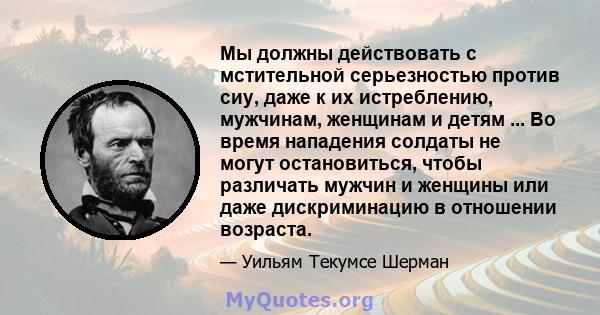 Мы должны действовать с мстительной серьезностью против сиу, даже к их истреблению, мужчинам, женщинам и детям ... Во время нападения солдаты не могут остановиться, чтобы различать мужчин и женщины или даже дискриминацию в отношении возраста.

— Уильям Текумсе Шерман

MyQuotes.org